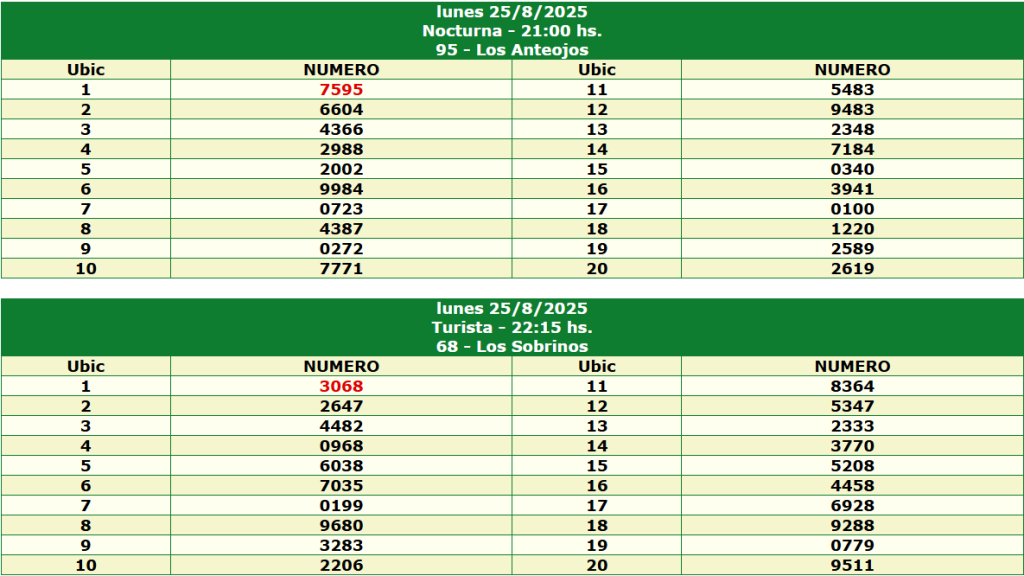 lunes 25/8/2025
Nocturna - 21:00 hs.
95 - Los Anteojos

| Ubic | NUMERO | Ubic | NUMERO |
|---|---|---|---|
| 1 | 7595 | 11 | 5483 |
| 2 | 6604 | 12 | 9483 |
| 3 | 4366 | 13 | 2348 |
| 4 | 2988 | 14 | 7184 |
| 5 | 2002 | 15 | 0340 |
| 6 | 9984 | 16 | 3941 |
| 7 | 0723 | 17 | 0100 |
| 8 | 4387 | 18 | 1220 |
| 9 | 0272 | 19 | 2589 |
| 10 | 7771 | 20 | 2619 |

lunes 25/8/2025
Turista - 22:15 hs.
68 - Los Sobrinos

| Ubic | NUMERO | Ubic | NUMERO |
|---|---|---|---|
| 1 | 3068 | 11 | 8364 |
| 2 | 2647 | 12 | 5347 |
| 3 | 4482 | 13 | 2333 |
| 4 | 0968 | 14 | 3770 |
| 5 | 6038 | 15 | 5208 |
| 6 | 7035 | 16 | 4458 |
| 7 | 0199 | 17 | 6928 |
| 8 | 9680 | 18 | 9288 |
| 9 | 3283 | 19 | 0779 |
| 10 | 2206 | 20 | 9511 |